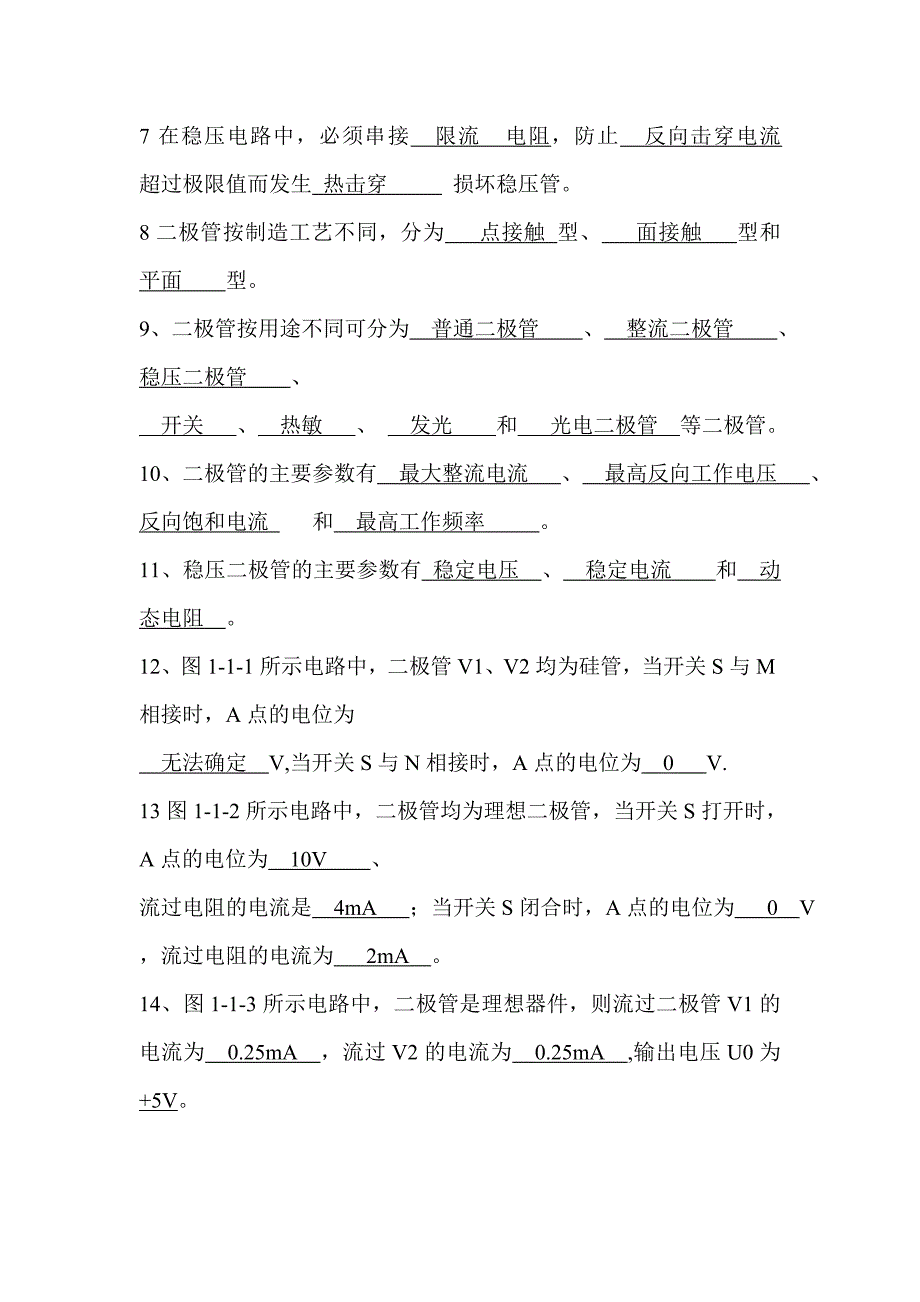 7 在稳压电路中，必须串接 限流 电阻，防止 反向击穿电流 超过极限值而发生 热击穿 损坏稳压管。

8 二极管按制造工艺不同，分为 点接触 型、 面接触 型和 平面 型。

9、二极管按用途不同可分为 普通二极管 、 整流二极管 、 稳压二极管 、

开关 、 热敏 、 发光 和 光电二极管 等二极管。

10、二极管的主要参数有 最大整流电流 、 最高反向工作电压 、 反向饱和电流 和 最高工作频率 。

11、稳压二极管的主要参数有 稳定电压 、 稳定电流 和 动态电阻 。

12、图 1-1-1 所示电路中，二极管 V1、V2 均为硅管，当开关 S 与 M 相接时，A 点的电位为

无法确定 V,当开关 S 与 N 相接时，A 点的电位为 0 V.

13 图 1-1-2 所示电路中，二极管均为理想二极管，当开关 S 打开时，A 点的电位为 10V 、

流过电阻的电流是 4mA ；当开关 S 闭合时，A 点的电位为 0 V ，流过电阻的电流为 2mA 。

14、图 1-1-3 所示电路中，二极管是理想器件，则流过二极管 V1 的电流为 0.25mA ，流过 V2 的电流为 0.25mA ,输出电压 U0 为 +5V。